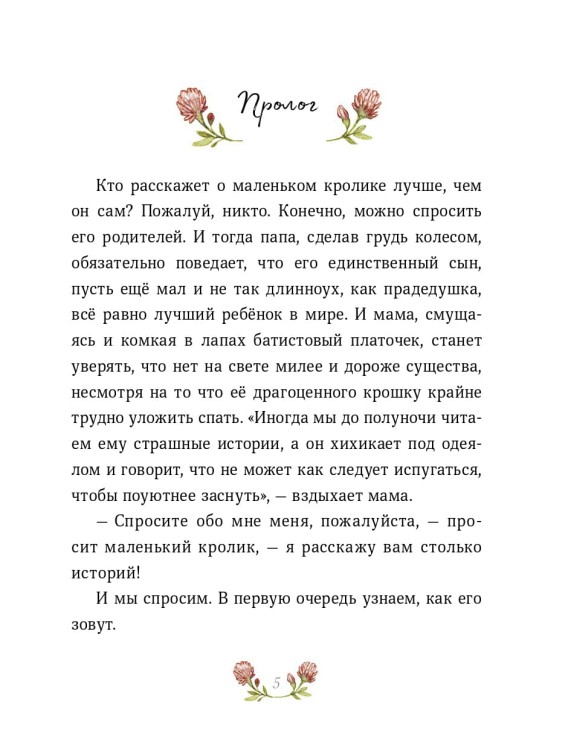 Пролог

Кто расскажет о маленьком кролике лучше, чем он сам? Пожалуй, никто. Конечно, можно спросить его родителей. И тогда папа, сделав грудь колесом, обязательно поведает, что его единственный сын, пусть ещё мал и не так длинноух, как прадедушка, всё равно лучший ребёнок в мире. И мама, смущаясь и комкая в лапах батистовый платочек, станет уверять, что нет на свете милее и дороже существа, несмотря на то что её драгоценного крошку крайне трудно уложить спать. «Иногда мы до полуночи читаем ему страшные истории, а он хихикает под одеялом и говорит, что не может как следует испугаться, чтобы поуютнее заснуть», — вздыхает мама.

— Спросите обо мне меня, пожалуйста, — просит маленький кролик, — я расскажу вам столько историй!

И мы спросим. В первую очередь узнаем, как его зовут.

5